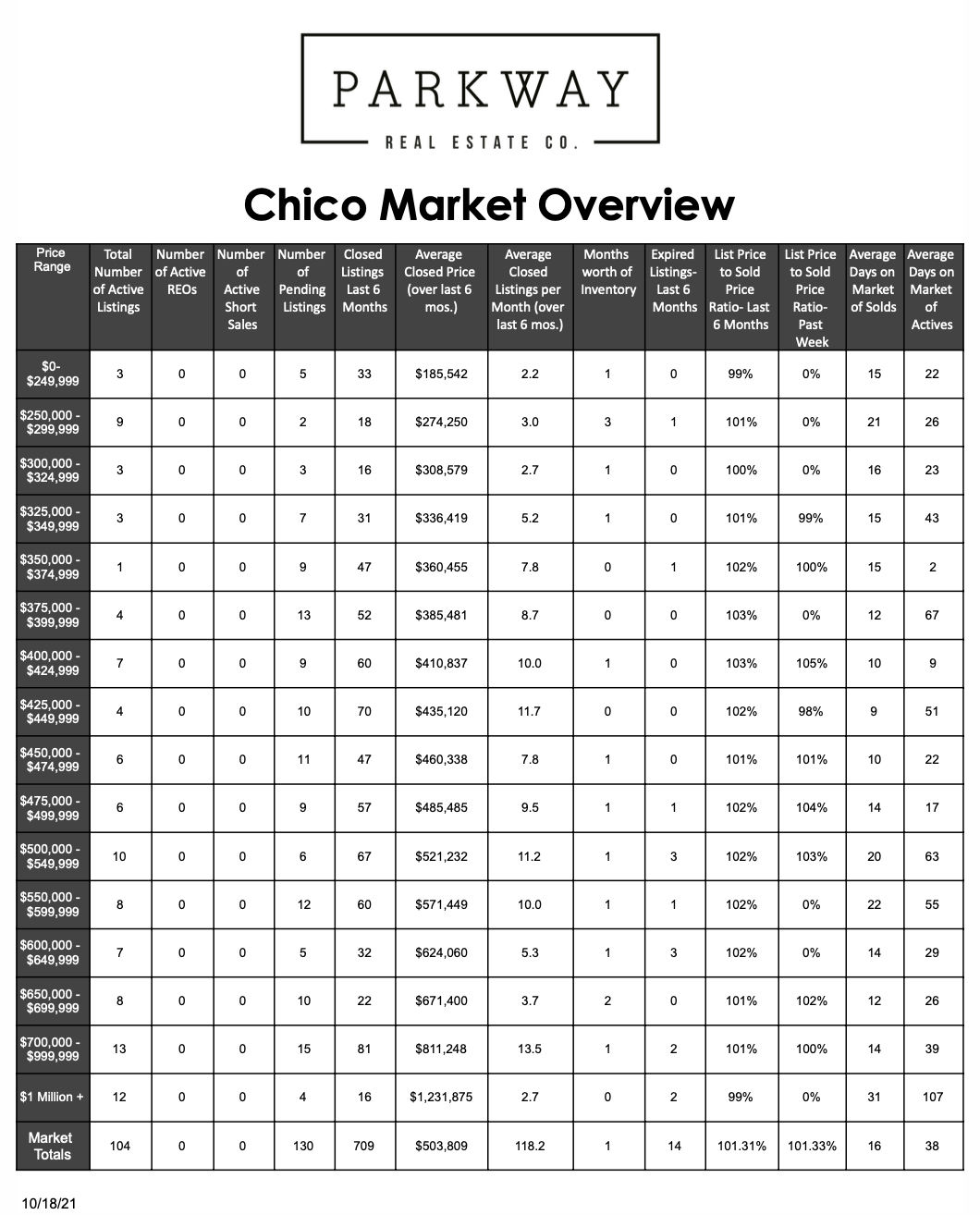 PARKWAY
REAL ESTATE CO.

Chico Market Overview

| Price Range | Total Number of Active Listings | Number of Active REOs | Number of Active Short Sales | Number of Pending Listings | Closed Listings Last 6 Months | Average Closed Price (over last 6 mos.) | Average Closed Listings per Month (over last 6 mos.) | Months worth of Inventory | Expired Listings- Last 6 Months | List Price to Sold Price Ratio- Last 6 Months | List Price to Sold Price Ratio- Past Week | Average Days on Market of Solds | Average Days on Market of Actives |
|---|---|---|---|---|---|---|---|---|---|---|---|---|---|
| $0- $249,999 | 3 | 0 | 0 | 5 | 33 | $185,542 | 2.2 | 1 | 0 | 99% | 0% | 15 | 22 |
| $250,000 - $299,999 | 9 | 0 | 0 | 2 | 18 | $274,250 | 3.0 | 3 | 1 | 101% | 0% | 21 | 26 |
| $300,000 - $324,999 | 3 | 0 | 0 | 3 | 16 | $308,579 | 2.7 | 1 | 0 | 100% | 0% | 16 | 23 |
| $325,000 - $349,999 | 3 | 0 | 0 | 7 | 31 | $336,419 | 5.2 | 1 | 0 | 101% | 99% | 15 | 43 |
| $350,000 - $374,999 | 1 | 0 | 0 | 9 | 47 | $360,455 | 7.8 | 0 | 1 | 102% | 100% | 15 | 2 |
| $375,000 - $399,999 | 4 | 0 | 0 | 13 | 52 | $385,481 | 8.7 | 0 | 0 | 103% | 0% | 12 | 67 |
| $400,000 - $424,999 | 7 | 0 | 0 | 9 | 60 | $410,837 | 10.0 | 1 | 0 | 103% | 105% | 10 | 9 |
| $425,000 - $449,999 | 4 | 0 | 0 | 10 | 70 | $435,120 | 11.7 | 0 | 0 | 102% | 98% | 9 | 51 |
| $450,000 - $474,999 | 6 | 0 | 0 | 11 | 47 | $460,338 | 7.8 | 1 | 0 | 101% | 101% | 10 | 22 |
| $475,000 - $499,999 | 6 | 0 | 0 | 9 | 57 | $485,485 | 9.5 | 1 | 1 | 102% | 104% | 14 | 17 |
| $500,000 - $549,999 | 10 | 0 | 0 | 6 | 67 | $521,232 | 11.2 | 1 | 3 | 102% | 103% | 20 | 63 |
| $550,000 - $599,999 | 8 | 0 | 0 | 12 | 60 | $571,449 | 10.0 | 1 | 1 | 102% | 0% | 22 | 55 |
| $600,000 - $649,999 | 7 | 0 | 0 | 5 | 32 | $624,060 | 5.3 | 1 | 3 | 102% | 0% | 14 | 29 |
| $650,000 - $699,999 | 8 | 0 | 0 | 10 | 22 | $671,400 | 3.7 | 2 | 0 | 101% | 102% | 12 | 26 |
| $700,000 - $999,999 | 13 | 0 | 0 | 15 | 81 | $811,248 | 13.5 | 1 | 2 | 101% | 100% | 14 | 39 |
| $1 Million + | 12 | 0 | 0 | 4 | 16 | $1,231,875 | 2.7 | 0 | 2 | 99% | 0% | 31 | 107 |
| Market Totals | 104 | 0 | 0 | 130 | 709 | $503,809 | 118.2 | 1 | 14 | 101.31% | 101.33% | 16 | 38 |

10/18/21